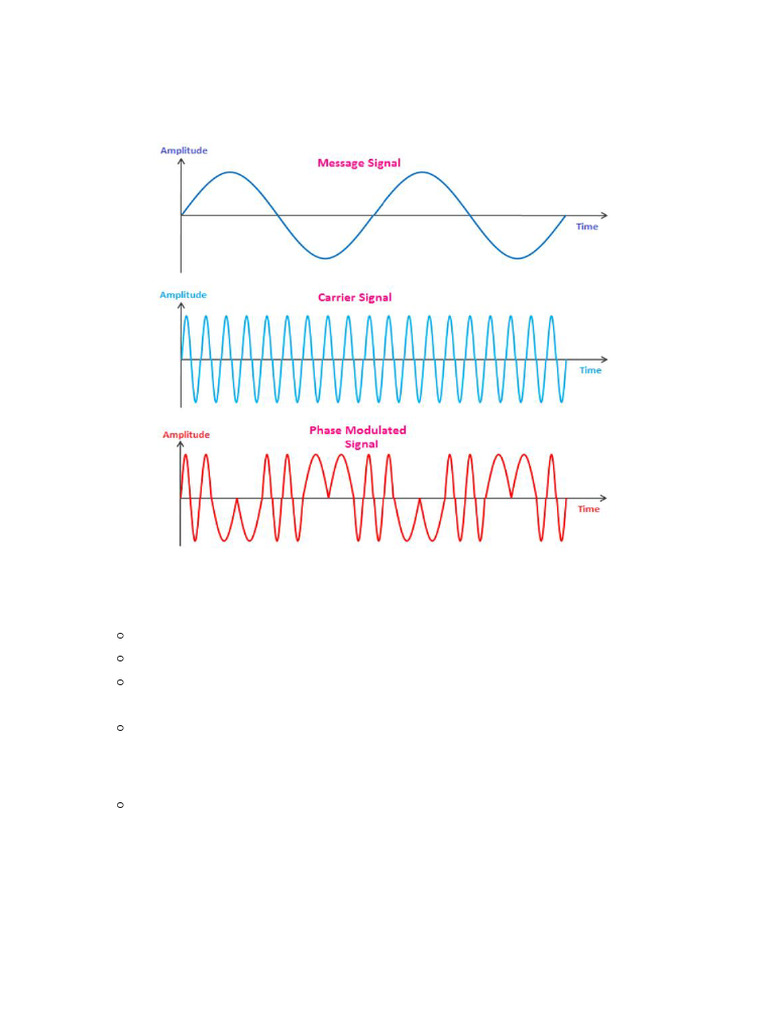 Amplitude

Message Signal

Time

Amplitude

Carrier Signal

Time

Amplitude

Phase Modulated Signal

Time